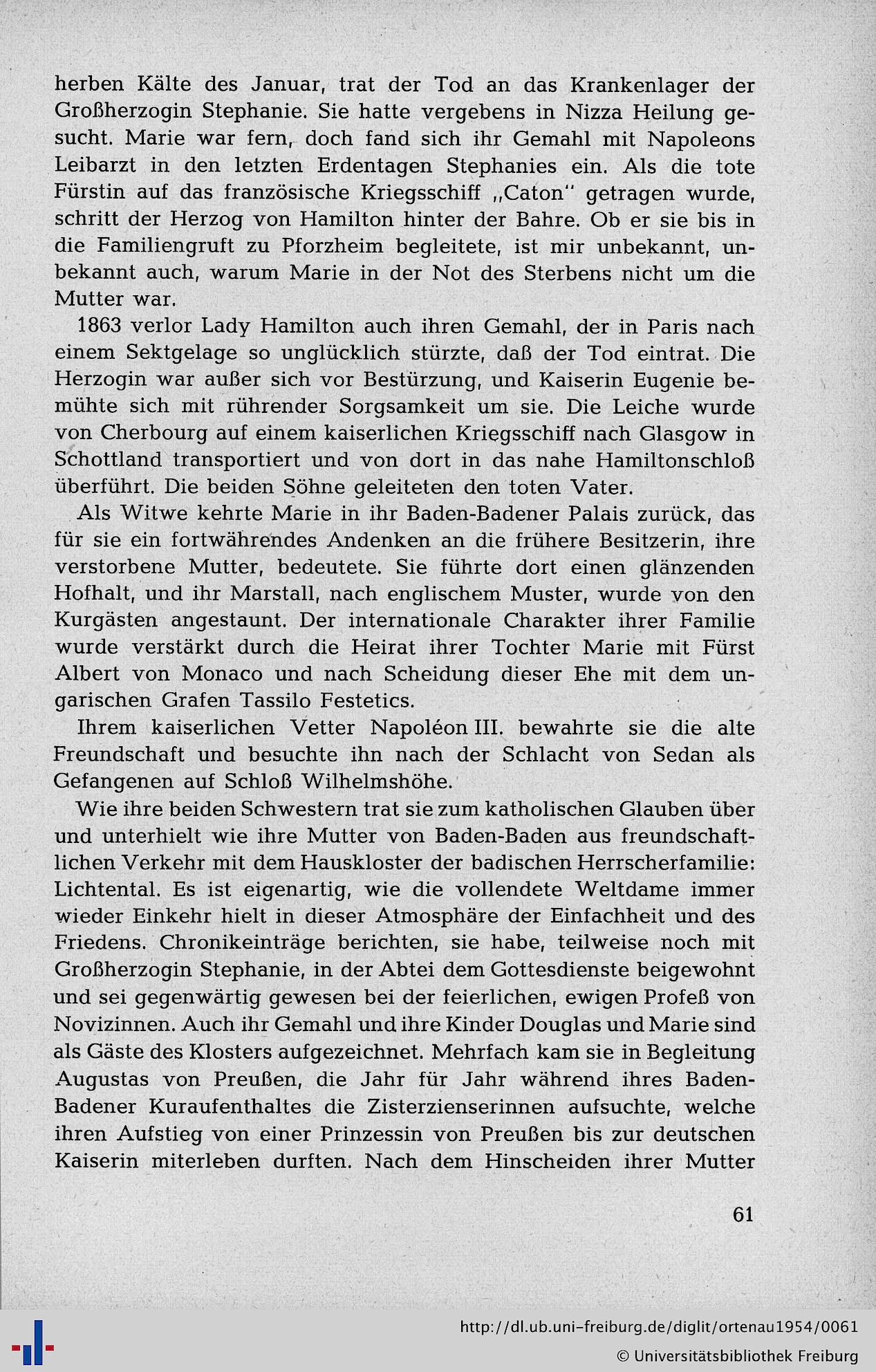 herben Kälte des Januar, trat der Tod an das Krankenlager der Großherzogin Stephanie. Sie hatte vergebens in Nizza Heilung gesucht. Marie war fern, doch fand sich ihr Gemahl mit Napoleons Leibarzt in den letzten Erdentagen Stephanies ein. Als die tote Fürstin auf das französische Kriegsschiff „Caton" getragen wurde, schritt der Herzog von Hamilton hinter der Bahre. Ob er sie bis in die Familiengruft zu Pforzheim begleitete, ist mir unbekannt, unbekannt auch, warum Marie in der Not des Sterbens nicht um die Mutter war.

1863 verlor Lady Hamilton auch ihren Gemahl, der in Paris nach einem Sektgelage so unglücklich stürzte, daß der Tod eintrat. Die Herzogin war außer sich vor Bestürzung, und Kaiserin Eugenie bemühte sich mit rührender Sorgsamkeit um sie. Die Leiche wurde von Cherbourg auf einem kaiserlichen Kriegsschiff nach Glasgow in Schottland transportiert und von dort in das nahe Hamiltonschloß überführt. Die beiden Söhne geleiteten den toten Vater.

Als Witwe kehrte Marie in ihr Baden-Badener Palais zurück, das für sie ein fortwährendes Andenken an die frühere Besitzerin, ihre verstorbene Mutter, bedeutete. Sie führte dort einen glänzenden Hofhalt, und ihr Marstall, nach englischem Muster, wurde von den Kurgästen angestaunt. Der internationale Charakter ihrer Familie wurde verstärkt durch die Heirat ihrer Tochter Marie mit Fürst Albert von Monaco und nach Scheidung dieser Ehe mit dem ungarischen Grafen Tassilo Festetics.

Ihrem kaiserlichen Vetter Napoléon III. bewahrte sie die alte Freundschaft und besuchte ihn nach der Schlacht von Sedan als Gefangenen auf Schloß Wilhelmshöhe.

Wie ihre beiden Schwestern trat sie zum katholischen Glauben über und unterhielt wie ihre Mutter von Baden-Baden aus freundschaftlichen Verkehr mit dem Hauskloster der badischen Herrscherfamilie: Lichtental. Es ist eigenartig, wie die vollendete Weltdame immer wieder Einkehr hielt in dieser Atmosphäre der Einfachheit und des Friedens. Chronikeinträge berichten, sie habe, teilweise noch mit Großherzogin Stephanie, in der Abtei dem Gottesdienste beigewohnt und sei gegenwärtig gewesen bei der feierlichen, ewigen Profeß von Novizinnen. Auch ihr Gemahl und ihre Kinder Douglas und Marie sind als Gäste des Klosters aufgezeichnet. Mehrfach kam sie in Begleitung Augustas von Preußen, die Jahr für Jahr während ihres Baden-Badener Kuraufenthaltes die Zisterzienserinnen aufsuchte, welche ihren Aufstieg von einer Prinzessin von Preußen bis zur deutschen Kaiserin miterleben durften. Nach dem Hinscheiden ihrer Mutter

61

http://dl.ub.uni-freiburg.de/diglit/ortenau1954/0061
© Universitätsbibliothek Freiburg